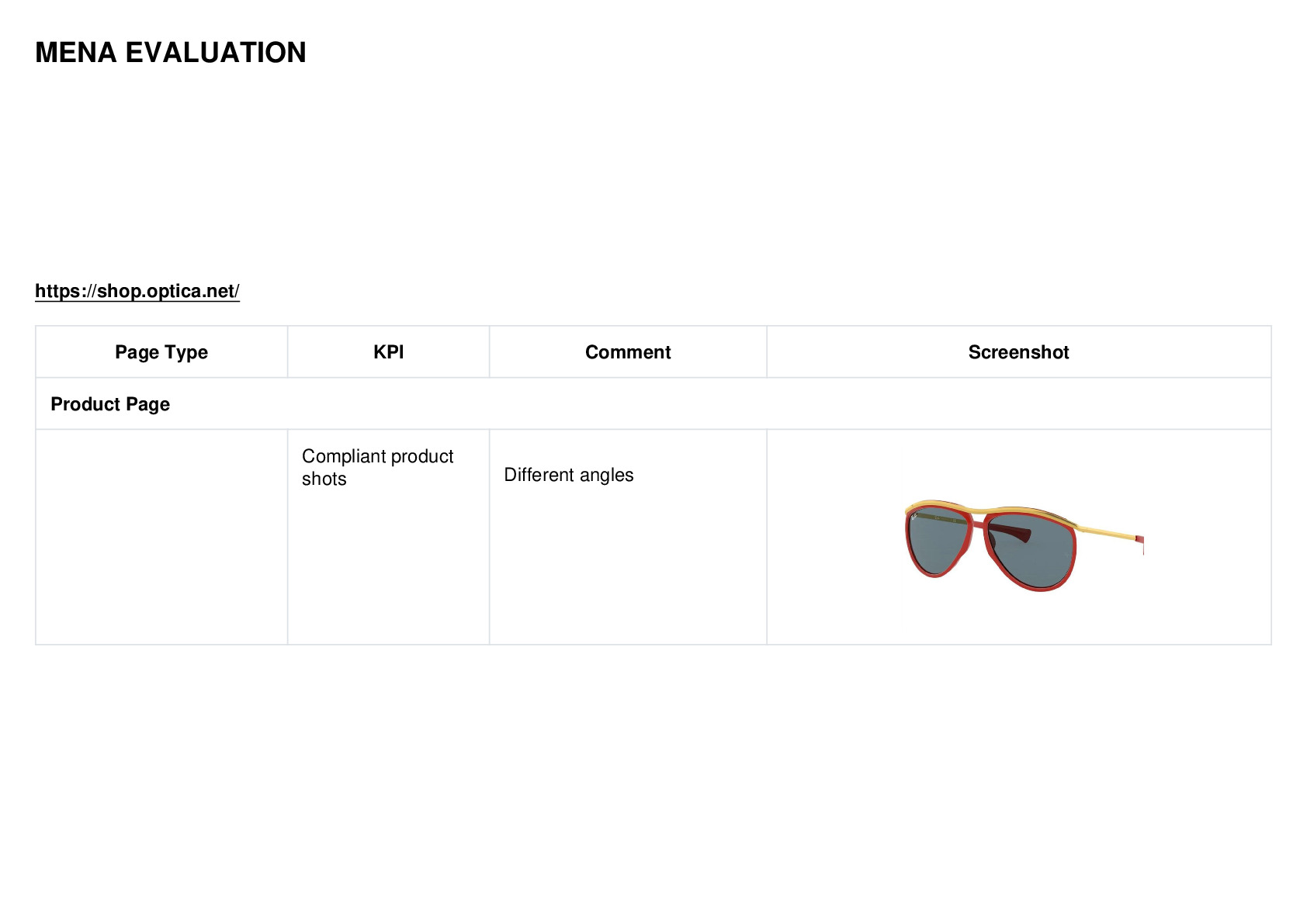 MENA EVALUATION

https://shop.optica.net/

| Page Type | KPI | Comment | Screenshot |
|---|---|---|---|
| Product Page | | | |
| | Compliant product shots | Different angles | |